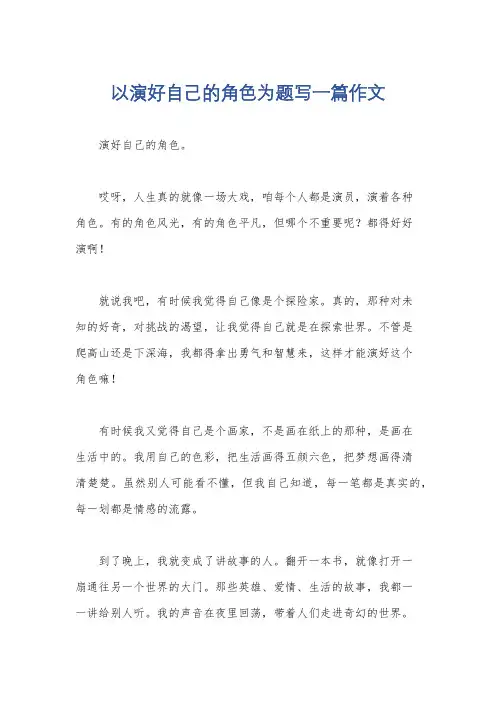 以演好自己的角色为题写一篇作文

演好自己的角色。

哎呀，人生真的就像一场大戏，咱每个人都是演员，演着各种角色。有的角色风光，有的角色平凡，但哪个不重要呢？都得好好演啊！

就说我吧，有时候我觉得自己像是个探险家。真的，那种对未知的好奇，对挑战的渴望，让我觉得自己就是在探索世界。不管是爬高山还是下深海，我都得拿出勇气和智慧来，这样才能演好这个角色嘛！

有时候我又觉得自己是个画家，不是画在纸上的那种，是画在生活中的。我用自己的色彩，把生活画得五颜六色，把梦想画得清清楚楚。虽然别人可能看不懂，但我自己知道，每一笔都是真实的，每一划都是情感的流露。

到了晚上，我就变成了讲故事的人。翻开一本书，就像打开一扇通往另一个世界的大门。那些英雄、爱情、生活的故事，我都一一讲给别人听。我的声音在夜里回荡，带着人们走进奇幻的世界。